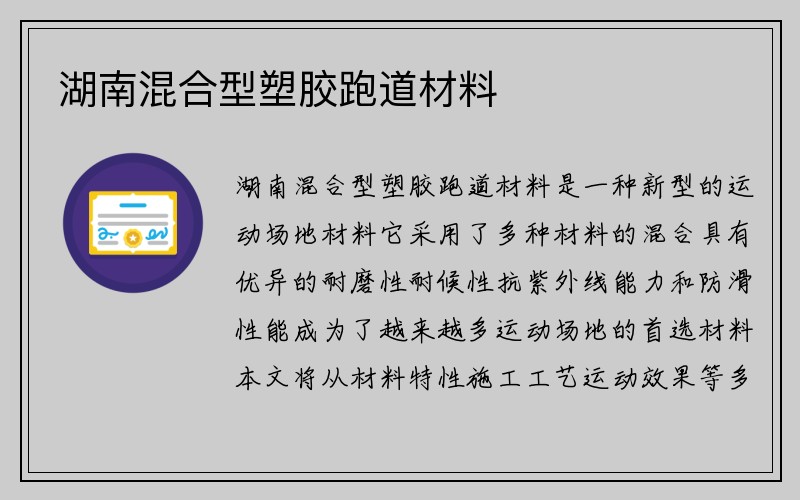 湖南混合型塑胶跑道材料

湖南混合型塑胶跑道材料是一种新型的运动场地材料它采用了多种材料的混合具有优异的耐磨性耐候性抗紫外线能力和防滑性能成为了越来越多运动场地的首选材料本文将从材料特性施工工艺运动效果等多